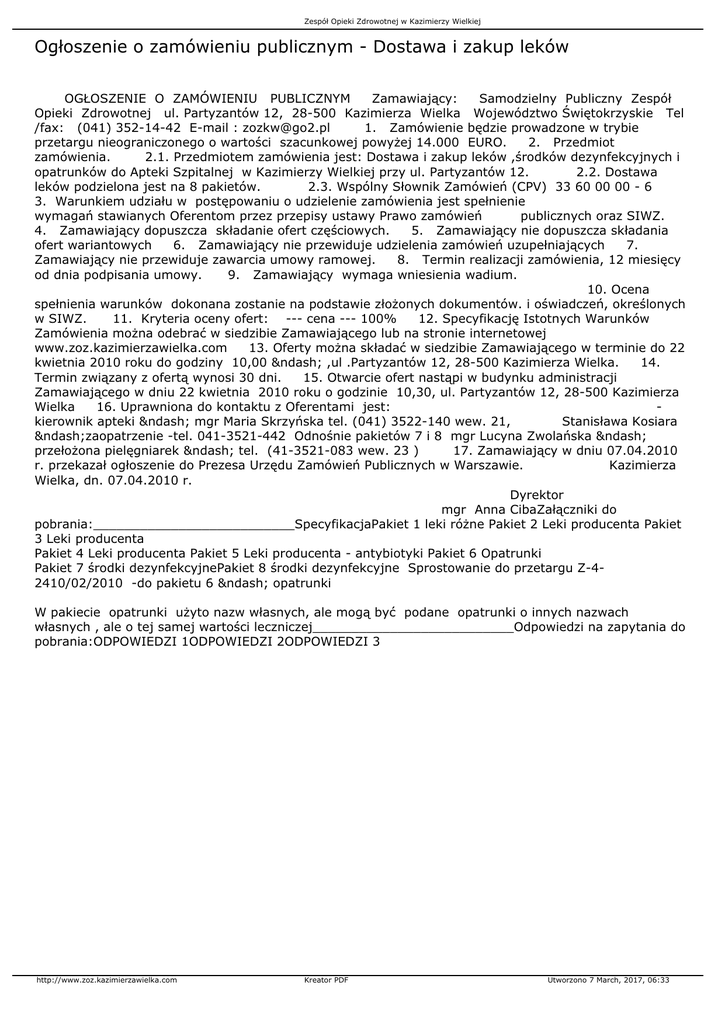 Zespół Opieki Zdrowotnej w Kazimierzy Wielkiej

Ogłoszenie o zamówieniu publicznym - Dostawa i zakup leków

OGŁOSZENIE O ZAMÓWIENIU PUBLICZNYM Zamawiający: Samodzielny Publiczny Zespół Opieki Zdrowotnej ul. Partyzantów 12, 28-500 Kazimierza Wielka Województwo Świętokrzyskie Tel /fax: (041) 352-14-42 E-mail : zozkw@go2.pl 1. Zamówienie będzie prowadzone w trybie przetargu nieograniczonego o wartości szacunkowej powyżej 14.000 EURO. 2. Przedmiot zamówienia. 2.1. Przedmiotem zamówienia jest: Dostawa i zakup leków ,środków dezynfekcyjnych i opatrunków do Apteki Szpitalnej w Kazimierzy Wielkiej przy ul. Partyzantów 12. 2.2. Dostawa leków podzielona jest na 8 pakietów. 2.3. Wspólny Słownik Zamówień (CPV) 33 60 00 00 - 6 3. Warunkiem udziału w postępowaniu o udzielenie zamówienia jest spełnienie wymagań stawianych Oferentom przez przepisy ustawy Prawo zamówień publicznych oraz SIWZ. 4. Zamawiający dopuszcza składanie ofert częściowych. 5. Zamawiający nie dopuszcza składania ofert wariantowych 6. Zamawiający nie przewiduje udzielenia zamówień uzupełniających 7. Zamawiający nie przewiduje zawarcia umowy ramowej. 8. Termin realizacji zamówienia, 12 miesięcy od dnia podpisania umowy. 9. Zamawiający wymaga wniesienia wadium. 10. Ocena spełnienia warunków dokonana zostanie na podstawie złożonych dokumentów. i oświadczeń, określonych w SIWZ. 11. Kryteria oceny ofert: --- cena --- 100% 12. Specyfikację Istotnych Warunków Zamówienia można odebrać w siedzibie Zamawiającego lub na stronie internetowej www.zoz.kazimierzawielka.com 13. Oferty można składać w siedzibie Zamawiającego w terminie do 22 kwietnia 2010 roku do godziny 10,00 &ndash; ,ul .Partyzantów 12, 28-500 Kazimierza Wielka. 14. Termin związany z ofertą wynosi 30 dni. 15. Otwarcie ofert nastąpi w budynku administracji Zamawiającego w dniu 22 kwietnia 2010 roku o godzinie 10,30, ul. Partyzantów 12, 28-500 Kazimierza Wielka 16. Uprawniona do kontaktu z Oferentami jest: - kierownik apteki &ndash; mgr Maria Skrzyńska tel. (041) 3522-140 wew. 21, Stanisława Kosiara &ndash;zaopatrzenie -tel. 041-3521-442 Odnośnie pakietów 7 i 8 mgr Lucyna Zwolańska &ndash; przełożona pielęgniarek &ndash; tel. (41-3521-083 wew. 23 ) 17. Zamawiający w dniu 07.04.2010 r. przekazał ogłoszenie do Prezesa Urzędu Zamówień Publicznych w Warszawie. Kazimierza Wielka, dn. 07.04.2010 r.

Dyrektor
mgr Anna CibaZałączniki do pobrania:___________________________SpecyfikacjaPakiet 1 leki różne Pakiet 2 Leki producenta Pakiet 3 Leki producenta
Pakiet 4 Leki producenta Pakiet 5 Leki producenta - antybiotyki Pakiet 6 Opatrunki
Pakiet 7 środki dezynfekcyjnePakiet 8 środki dezynfekcyjne Sprostowanie do przetargu Z-4-2410/02/2010 -do pakietu 6 &ndash; opatrunki

W pakiecie opatrunki użyto nazw własnych, ale mogą być podane opatrunki o innych nazwach własnych , ale o tej samej wartości leczniczej___________________________Odpowiedzi na zapytania do pobrania:ODPOWIEDZI 1ODPOWIEDZI 2ODPOWIEDZI 3

http://www.zoz.kazimierzawielka.com Kreator PDF Utworzono 7 March, 2017, 06:33